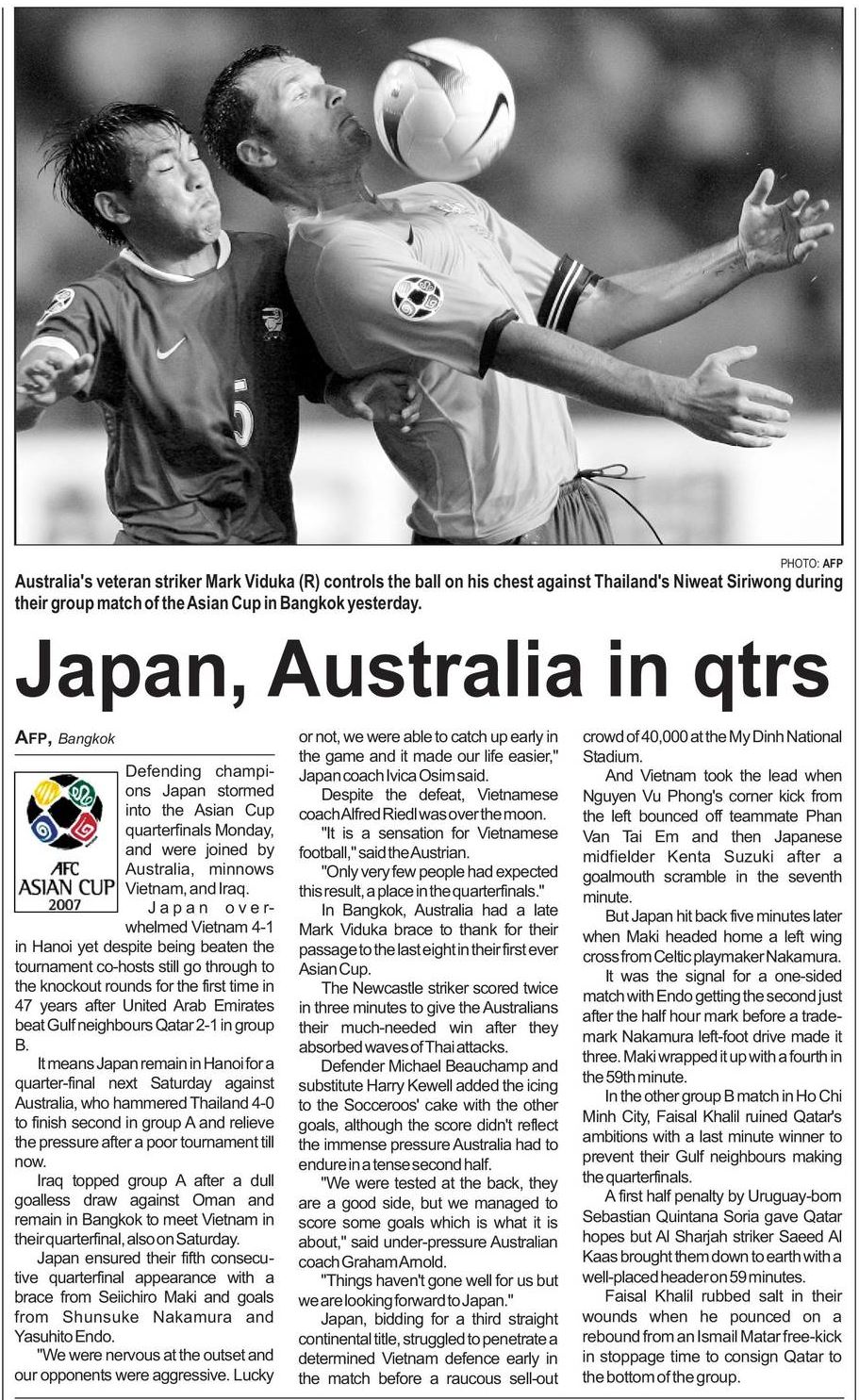 PHOTO: AFP

Australia's veteran striker Mark Viduka (R) controls the ball on his chest against Thailand's Niweat Siriwong during their group match of the Asian Cup in Bangkok yesterday.

Japan, Australia in qtrs

AFP, Bangkok

AFC ASIAN CUP 2007

Defending champions Japan stormed into the Asian Cup quarterfinals Monday, and were joined by Australia, minnows Vietnam, and Iraq.

Japan overwhelmed Vietnam 4-1 in Hanoi yet despite being beaten the tournament co-hosts still go through to the knockout rounds for the first time in 47 years after United Arab Emirates beat Gulf neighbours Qatar 2-1 in group B.

It means Japan remain in Hanoi for a quarter-final next Saturday against Australia, who hammered Thailand 4-0 to finish second in group A and relieve the pressure after a poor tournament till now.

Iraq topped group A after a dull goalless draw against Oman and remain in Bangkok to meet Vietnam in their quarterfinal, also on Saturday.

Japan ensured their fifth consecutive quarterfinal appearance with a brace from Seiichiro Maki and goals from Shunsuke Nakamura and Yasuhito Endo.

"We were nervous at the outset and our opponents were aggressive. Lucky or not, we were able to catch up early in the game and it made our life easier," Japan coach Ivica Osim said.

Despite the defeat, Vietnamese coach Alfred Riedl was over the moon.

"It is a sensation for Vietnamese football," said the Austrian.

"Only very few people had expected this result, a place in the quarterfinals."

In Bangkok, Australia had a late Mark Viduka brace to thank for their passage to the last eight in their first ever Asian Cup.

The Newcastle striker scored twice in three minutes to give the Australians their much-needed win after they absorbed waves of Thai attacks.

Defender Michael Beauchamp and substitute Harry Kewell added the icing to the Socceroos' cake with the other goals, although the score didn't reflect the immense pressure Australia had to endure in a tense second half.

"We were tested at the back, they are a good side, but we managed to score some goals which is what it is about," said under-pressure Australian coach Graham Arnold.

"Things haven't gone well for us but we are looking forward to Japan."

Japan, bidding for a third straight continental title, struggled to penetrate a determined Vietnam defence early in the match before a raucous sell-out crowd of 40,000 at the My Dinh National Stadium.

And Vietnam took the lead when Nguyen Vu Phong's corner kick from the left bounced off teammate Phan Van Tai Em and then Japanese midfielder Kenta Suzuki after a goalmouth scramble in the seventh minute.

But Japan hit back five minutes later when Maki headed home a left wing cross from Celtic playmaker Nakamura.

It was the signal for a one-sided match with Endo getting the second just after the half hour mark before a trademark Nakamura left-foot drive made it three. Maki wrapped it up with a fourth in the 59th minute.

In the other group B match in Ho Chi Minh City, Faisal Khalil ruined Qatar's ambitions with a last minute winner to prevent their Gulf neighbours making the quarterfinals.

A first half penalty by Uruguay-born Sebastian Quintana Soria gave Qatar hopes but Al Sharjah striker Saeed Al Kaas brought them down to earth with a well-placed header on 59 minutes.

Faisal Khalil rubbed salt in their wounds when he pounced on a rebound from an Ismail Matar free-kick in stoppage time to consign Qatar to the bottom of the group.